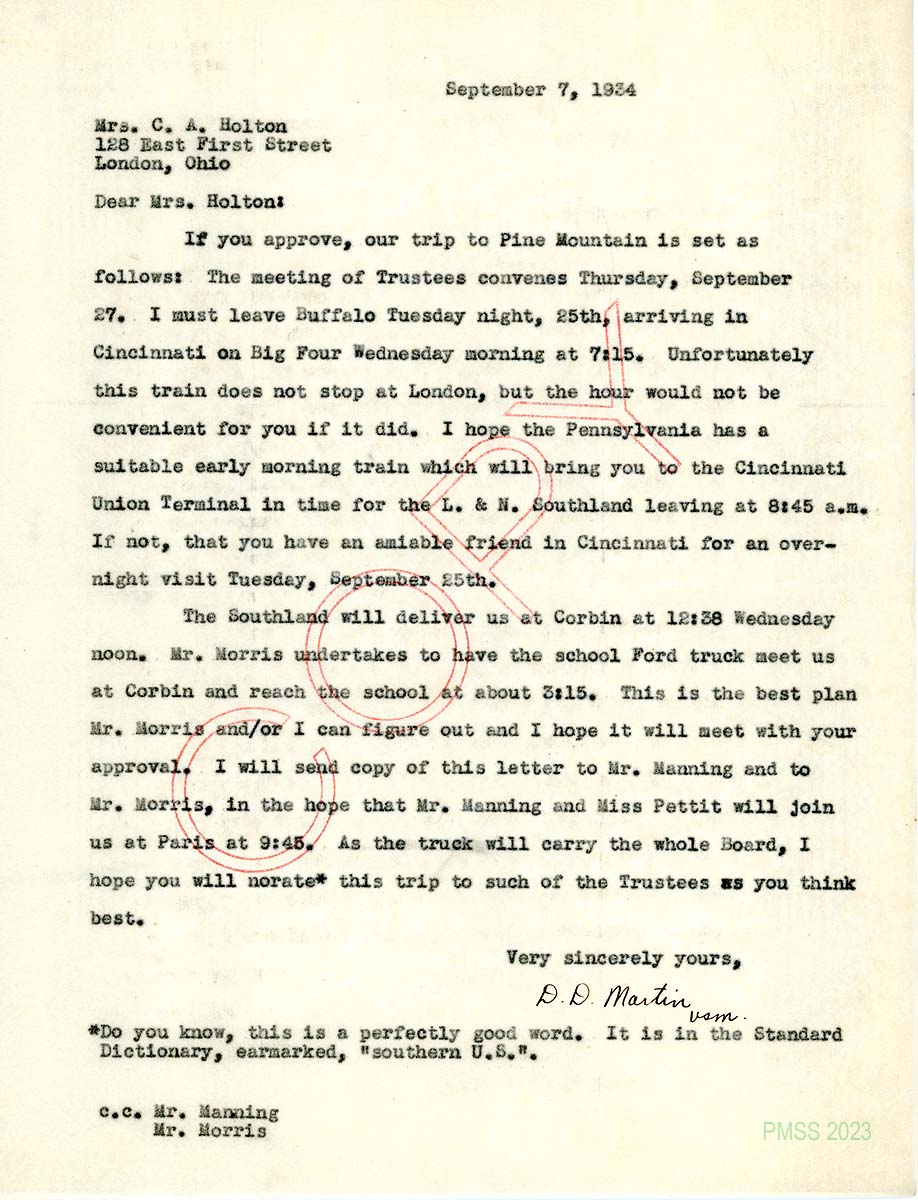 September 7, 1934

Mrs. C. A. Holton
128 East First Street
London, Ohio

Dear Mrs. Holton:

If you approve, our trip to Pine Mountain is set as follows: The meeting of Trustees convenes Thursday, September 27. I must leave Buffalo Tuesday night, 25th, arriving in Cincinnati on Big Four Wednesday morning at 7:15. Unfortunately this train does not stop at London, but the hour would not be convenient for you if it did. I hope the Pennsylvania has a suitable early morning train which will bring you to the Cincinnati Union Terminal in time for the L. & N. Southland leaving at 8:45 a.m. If not, that you have an amiable friend in Cincinnati for an overnight visit Tuesday, September 25th.

The Southland will deliver us at Corbin at 12:38 Wednesday noon. Mr. Morris undertakes to have the school Ford truck meet us at Corbin and reach the school at about 3:15. This is the best plan Mr. Morris and/or I can figure out and I hope it will meet with your approval. I will send copy of this letter to Mr. Manning and to Mr. Morris, in the hope that Mr. Manning and Miss Pettit will join us at Paris at 9:45. As the truck will carry the whole Board, I hope you will norate* this trip to such of the Trustees as you think best.

Very sincerely yours,

D. D. Martin
vsm.

*Do you know, this is a perfectly good word. It is in the Standard Dictionary, earmarked, "southern U.S.".

c.c. Mr. Manning
Mr. Morris

COPY

PMSS 2023